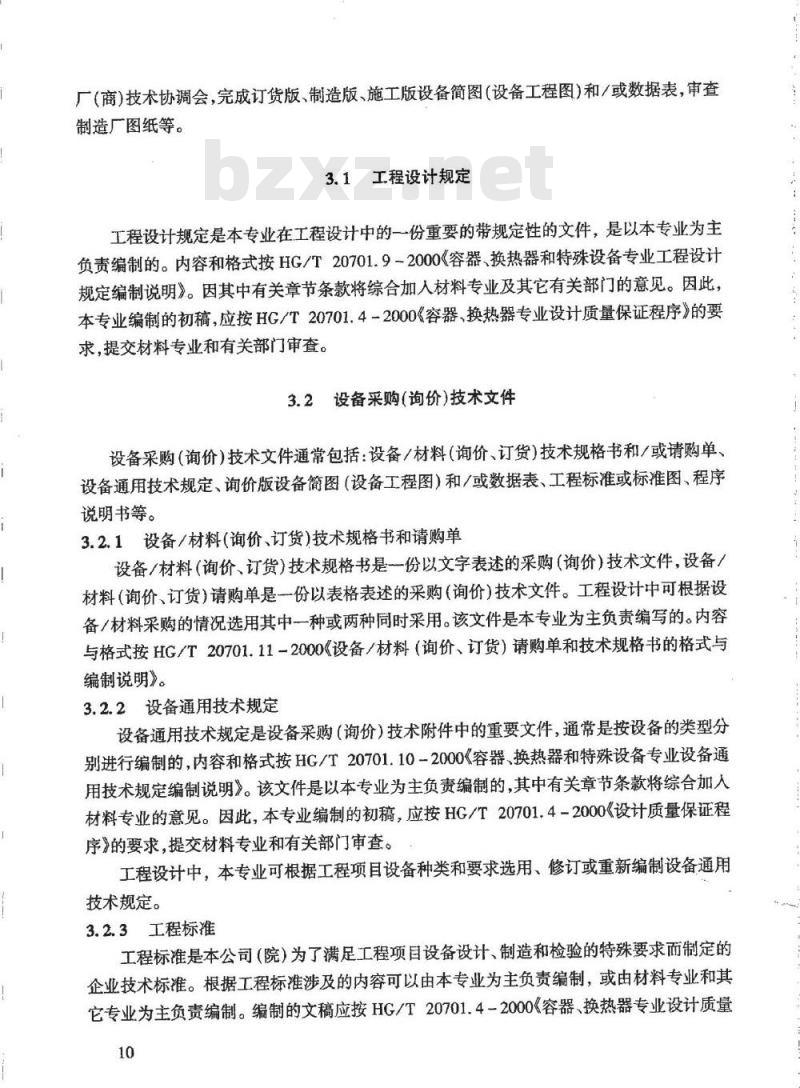 厂(商)技术协调会，完成订货版、制造版、施工版设备简图(设备工程图)和/或数据表，审查制造厂图纸等。

bzxz.net

3.1 工程设计规定

工程设计规定是本专业在工程设计中的一份重要的带规定性的文件，是以本专业为主负责编制的。内容和格式按 HG/T 20701.9－2000《容器、换热器和特殊设备专业工程设计规定编制说明》。因其中有关章节条款将综合加入材料专业及其它有关部门的意见。因此，本专业编制的初稿，应按 HG/T 20701.4－2000《容器、换热器专业设计质量保证程序》的要求，提交材料专业和有关部门审查。

3.2 设备采购(询价)技术文件

设备采购(询价)技术文件通常包括：设备/材料(询价、订货)技术规格书和/或请购单、设备通用技术规定、询价版设备简图(设备工程图)和/或数据表、工程标准或标准图、程序说明书等。

3.2.1 设备/材料(询价、订货)技术规格书和请购单

设备/材料(询价、订货)技术规格书是一份以文字表述的采购(询价)技术文件，设备/材料(询价、订货)请购单是一份以表格表述的采购(询价)技术文件。工程设计中可根据设备/材料采购的情况选用其中一种或两种同时采用。该文件是本专业为主负责编写的。内容与格式按 HG/T 20701.11－2000《设备/材料(询价、订货)请购单和技术规格书的格式与编制说明》。

3.2.2 设备通用技术规定

设备通用技术规定是设备采购(询价)技术附件中的重要文件，通常是按设备的类型分别进行编制的，内容和格式按 HG/T 20701.10－2000《容器、换热器和特殊设备专业设备通用技术规定编制说明》。该文件是以本专业为主负责编制的，其中有关章节条款将综合加入材料专业的意见。因此，本专业编制的初稿，应按 HG/T 20701.4－2000《设计质量保证程序》的要求，提交材料专业和有关部门审查。

工程设计中，本专业可根据工程项目设备种类和要求选用、修订或重新编制设备通用技术规定。

3.2.3 工程标准

工程标准是本公司(院)为了满足工程项目设备设计、制造和检验的特殊要求而制定的企业技术标准。根据工程标准涉及的内容可以由本专业为主负责编制，或由材料专业和其它专业为主负责编制。编制的文稿应按 HG/T 20701.4－2000《容器、换热器专业设计质量

10